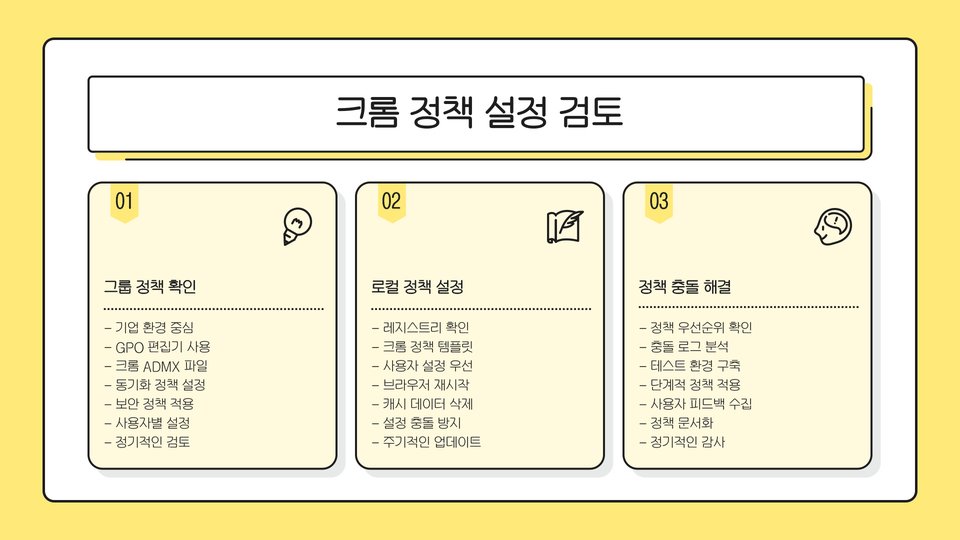 크롬 정책 설정 검토

01

그룹 정책 확인

- 기업 환경 중심
- GPO 편집기 사용
- 크롬 ADMX 파일
- 동기화 정책 설정
- 보안 정책 적용
- 사용자별 설정
- 정기적인 검토

02

로컬 정책 설정

- 레지스트리 확인
- 크롬 정책 템플릿
- 사용자 설정 우선
- 브라우저 재시작
- 캐시 데이터 삭제
- 설정 충돌 방지
- 주기적인 업데이트

03

정책 충돌 해결

- 정책 우선순위 확인
- 충돌 로그 분석
- 테스트 환경 구축
- 단계적 정책 적용
- 사용자 피드백 수집
- 정책 문서화
- 정기적인 감사